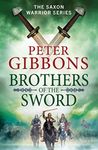 THE SAXON WARRIOR SERIES

PETER GIBBONS

BROTHERS OF THE SWORD